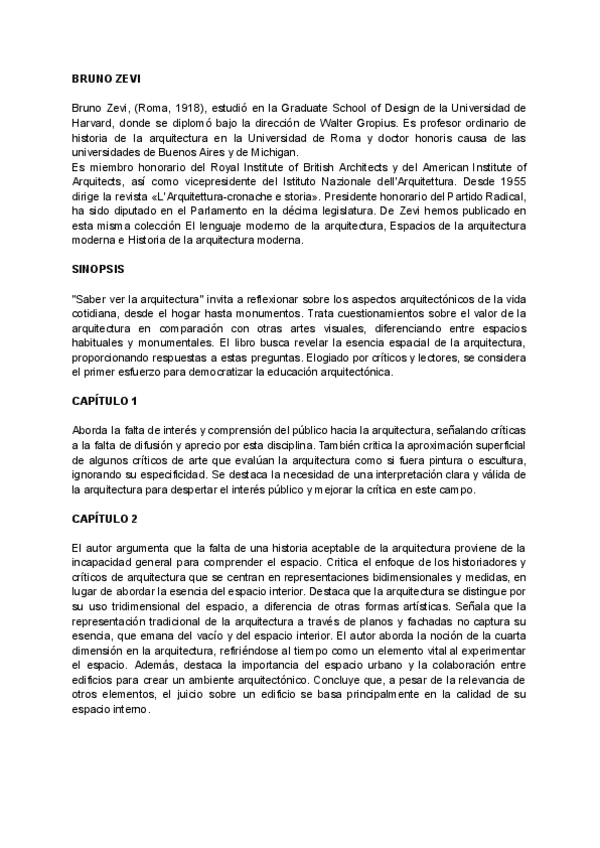 BRUNO ZEVI

Bruno Zevi, (Roma, 1918), estudió en la Graduate School of Design de la Universidad de Harvard, donde se diplomó bajo la dirección de Walter Gropius. Es profesor ordinario de historia de la arquitectura en la Universidad de Roma y doctor honoris causa de las universidades de Buenos Aires y de Michigan.
Es miembro honorario del Royal Institute of British Architects y del American Institute of Arquitects, así como vicepresidente del Istituto Nazionale dell'Arquitettura. Desde 1955 dirige la revista «L'Arquitettura-cronache e storia». Presidente honorario del Partido Radical, ha sido diputado en el Parlamento en la décima legislatura. De Zevi hemos publicado en esta misma colección El lenguaje moderno de la arquitectura, Espacios de la arquitectura moderna e Historia de la arquitectura moderna.

SINOPSIS

"Saber ver la arquitectura" invita a reflexionar sobre los aspectos arquitectónicos de la vida cotidiana, desde el hogar hasta monumentos. Trata cuestionamientos sobre el valor de la arquitectura en comparación con otras artes visuales, diferenciando entre espacios habituales y monumentales. El libro busca revelar la esencia espacial de la arquitectura, proporcionando respuestas a estas preguntas. Elogiado por críticos y lectores, se considera el primer esfuerzo para democratizar la educación arquitectónica.

CAPÍTULO 1

Aborda la falta de interés y comprensión del público hacia la arquitectura, señalando críticas a la falta de difusión y aprecio por esta disciplina. También critica la aproximación superficial de algunos críticos de arte que evalúan la arquitectura como si fuera pintura o escultura, ignorando su especificidad. Se destaca la necesidad de una interpretación clara y válida de la arquitectura para despertar el interés público y mejorar la crítica en este campo.

CAPÍTULO 2

El autor argumenta que la falta de una historia aceptable de la arquitectura proviene de la incapacidad general para comprender el espacio. Critica el enfoque de los historiadores y críticos de arquitectura que se centran en representaciones bidimensionales y medidas, en lugar de abordar la esencia del espacio interior. Destaca que la arquitectura se distingue por su uso tridimensional del espacio, a diferencia de otras formas artísticas. Señala que la representación tradicional de la arquitectura a través de planos y fachadas no captura su esencia, que emana del vacío y del espacio interior. El autor aborda la noción de la cuarta dimensión en la arquitectura, refiriéndose al tiempo como un elemento vital al experimentar el espacio. Además, destaca la importancia del espacio urbano y la colaboración entre edificios para crear un ambiente arquitectónico. Concluye que, a pesar de la relevancia de otros elementos, el juicio sobre un edificio se basa principalmente en la calidad de su espacio interno.